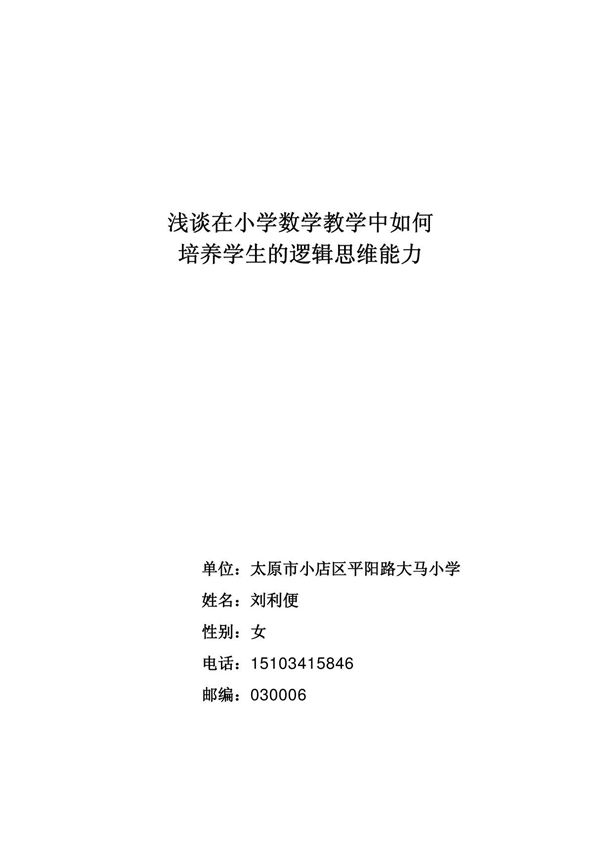 浅谈在小学数学教学中如何
培养学生的逻辑思维能力

单位：太原市小店区平阳路大马小学

姓名：刘利便

性别：女

电话：15103415846

邮编：030006